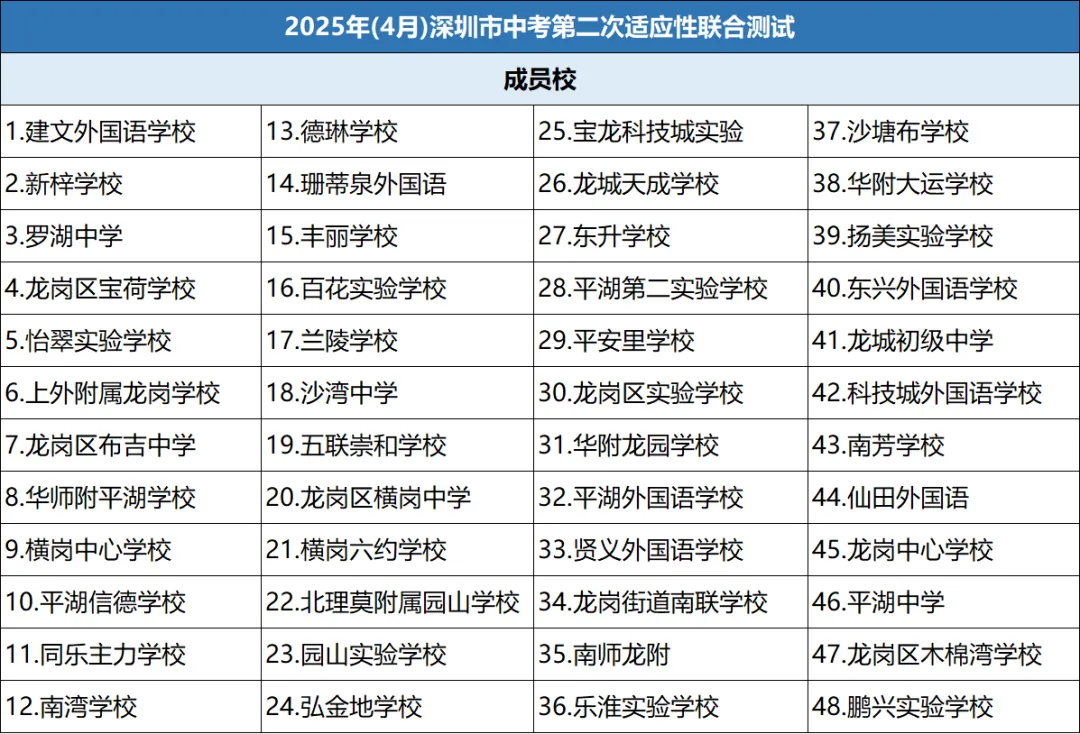 | 2025年(4月)深圳市中考第二次适应性联合测试 | | | |
|---|---|---|---|
| 成员校 | | | |
| 1.建文外国语学校 | 13.德琳学校 | 25.宝龙科技城实验 | 37.沙塘布学校 |
| 2.新梓学校 | 14.珊蒂泉外国语 | 26.龙城天成学校 | 38.华附大运学校 |
| 3.罗湖中学 | 15.丰丽学校 | 27.东升学校 | 39.扬美实验学校 |
| 4.龙岗区宝荷学校 | 16.百花实验学校 | 28.平湖第二实验学校 | 40.东兴外国语学校 |
| 5.怡翠实验学校 | 17.兰陵学校 | 29.平安里学校 | 41.龙城初级中学 |
| 6.上外附属龙岗学校 | 18.沙湾中学 | 30.龙岗区实验学校 | 42.科技城外国语学校 |
| 7.龙岗区布吉中学 | 19.五联崇和学校 | 31.华附龙园学校 | 43.南芳学校 |
| 8.华师附平湖学校 | 20.龙岗区横岗中学 | 32.平湖外国语学校 | 44.仙田外国语 |
| 9.横岗中心学校 | 21.横岗六约学校 | 33.贤义外国语学校 | 45.龙岗中心学校 |
| 10.平湖信德学校 | 22.北理莫附属园山学校 | 34.龙岗街道南联学校 | 46.平湖中学 |
| 11.同乐主力学校 | 23.园山实验学校 | 35.南师龙附 | 47.龙岗区木棉湾学校 |
| 12.南湾学校 | 24.弘金地学校 | 36.乐淮实验学校 | 48.鹏兴实验学校 |